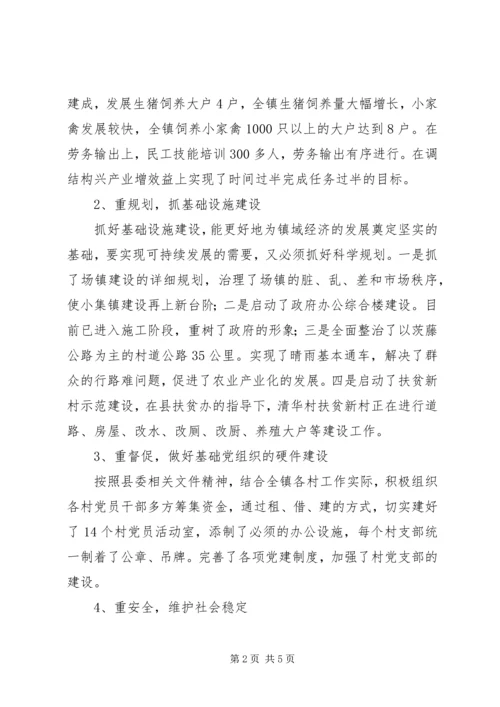 建成，发展生猪饲养大户4户，全镇生猪饲养量大幅增长，小家禽发展较快，全镇饲养小家禽1000只以上的大户达到8户。在劳务输出上，民工技能培训300多人，劳务输出有序进行。在调结构兴产业增效益上实现了时间过半完成任务过半的目标。

2、重规划，抓基础设施建设

抓好基础设施建设，能更好地为镇域经济的发展奠定坚实的基础，要实现可持续发展的需要，又必须抓好科学规划。一是抓了场镇建设的详细规划，治理了场镇的脏、乱、差和市场秩序，使小集镇建设再上新台阶；二是启动了政府办公综合楼建设。目前已进入施工阶段，重树了政府的形象；三是全面整治了以茨藤公路为主的村道公路35公里。实现了晴雨基本通车，解决了群众的行路难问题，促进了农业产业化的发展。四是启动了扶贫新村示范建设，在县扶贫办的指导下，清华村扶贫新村正在进行道路、房屋、改水、改厕、改厨、养殖大户等建设工作。

3、重督促，做好基础党组织的硬件建设

按照县委相关文件精神，结合全镇各村工作实际，积极组织各村党员干部多方筹集资金，通过租、借、建的方式，切实建好了14个村党员活动室，添制了必须的办公设施，每个村支部统一制着了公章、吊牌。完善了各项党建制度，加强了村党支部的建设。

4、重安全，维护社会稳定

第2页 共5页